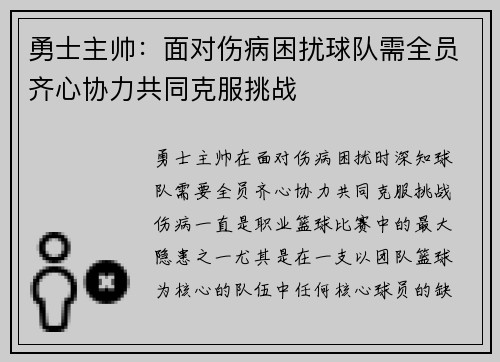 勇士主帅：面对伤病困扰球队需全员齐心协力共同克服挑战

勇士主帅在面对伤病困扰时深知球队需要全员齐心协力共同克服挑战伤病一直是职业篮球比赛中的最大隐患之一尤其是在一支以团队篮球为核心的队伍中任何核心球员的缺